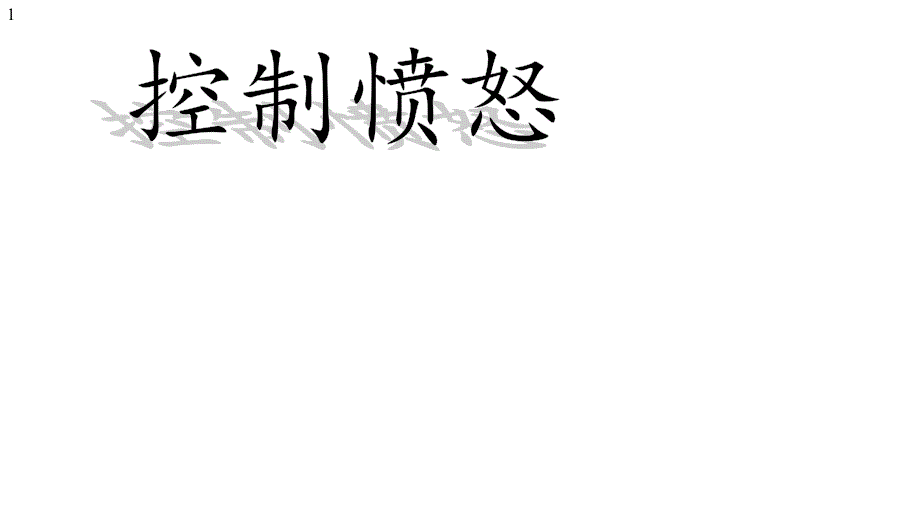 1

控制愤怒